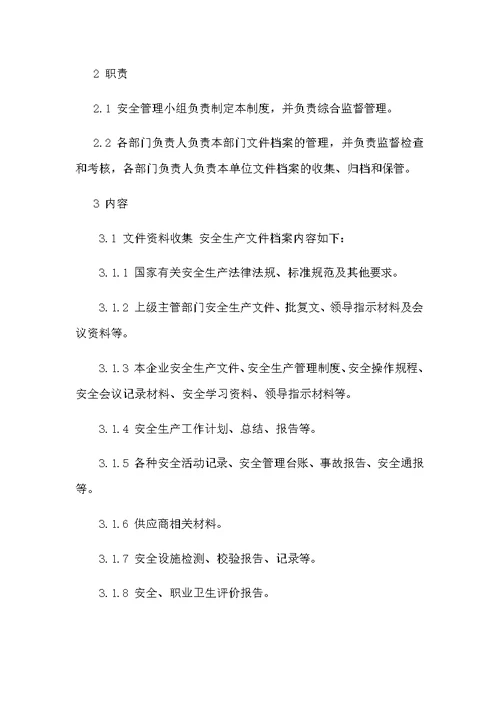 2 职责

2.1 安全管理小组负责制定本制度，并负责综合监督管理。

2.2 各部门负责人负责本部门文件档案的管理，并负责监督检查和考核，各部门负责人负责本单位文件档案的收集、归档和保管。

3 内容

3.1 文件资料收集 安全生产文件档案内容如下：

3.1.1 国家有关安全生产法律法规、标准规范及其他要求。

3.1.2 上级主管部门安全生产文件、批复文、领导指示材料及会议资料等。

3.1.3 本企业安全生产文件、安全生产管理制度、安全操作规程、安全会议记录材料、安全学习资料、领导指示材料等。

3.1.4 安全生产工作计划、总结、报告等。

3.1.5 各种安全活动记录、安全管理台账、事故报告、安全通报等。

3.1.6 供应商相关材料。

3.1.7 安全设施检测、校验报告、记录等。

3.1.8 安全、职业卫生评价报告。